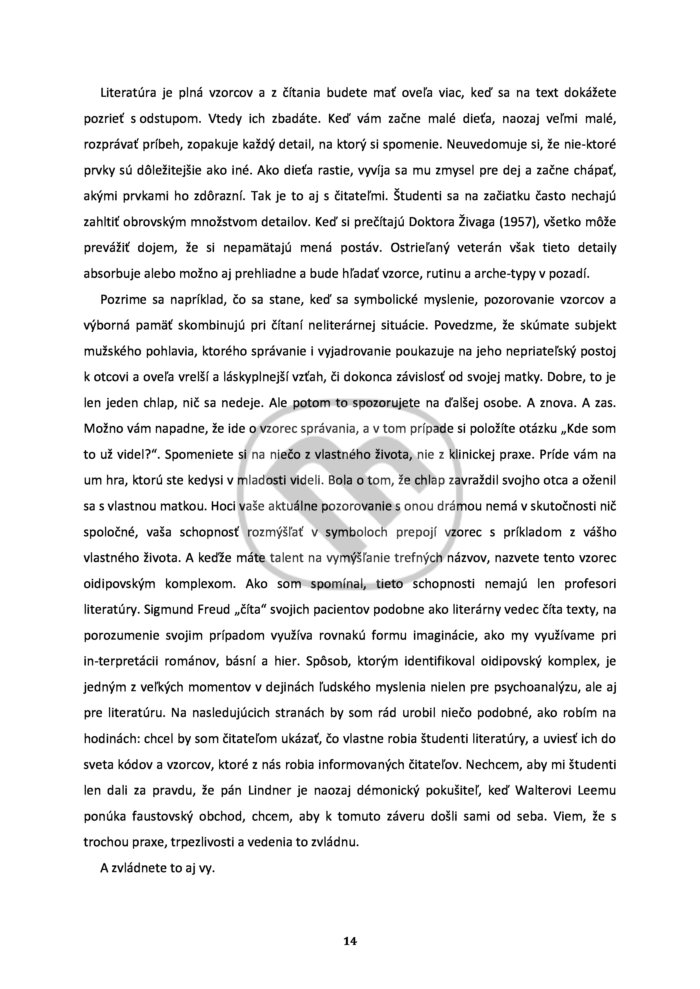 Literatúra je plná vzorcov a z čítania budete mať oveľa viac, keď sa na text dokážete pozrieť s odstupom. Vtedy ich zbadáte. Keď vám začne malé dieťa, naozaj veľmi malé, rozprávať príbeh, zopakuje každý detail, na ktorý si spomenie. Neuvedomuje si, že nie-ktoré prvky sú dôležitejšie ako iné. Ako dieťa rastie, vyvíja sa mu zmysel pre dej a začne chápať, akými prvkami ho zdôrazní. Tak je to aj s čitateľmi. Študenti sa na začiatku často nechajú zahltiť obrovským množstvom detailov. Keď si prečítajú Doktora Živaga (1957), všetko môže prevážiť dojem, že si nepamätajú mená postáv. Ostrieľaný veterán však tieto detaily absorbuje alebo možno aj prehliadne a bude hľadať vzorce, rutinu a arche-typy v pozadí.

Pozrime sa napríklad, čo sa stane, keď sa symbolické myslenie, pozorovanie vzorcov a výborná pamäť skombinujú pri čítaní neliterárnej situácie. Povedzme, že skúmate subjekt mužského pohlavia, ktorého správanie i vyjadrovanie poukazuje na jeho nepriateľský postoj k otcovi a oveľa vrelší a láskyplnejší vzťah, či dokonca závislosť od svojej matky. Dobre, to je len jeden chlap, nič sa nedeje. Ale potom to spozorujete na ďalšej osobe. A znova. A zas. Možno vám napadne, že ide o vzorec správania, a v tom prípade si položíte otázku „Kde som to už videl?". Spomeniete si na niečo z vlastného života, nie z klinickej praxe. Príde vám na um hra, ktorú ste kedysi v mladosti videli. Bola o tom, že chlap zavraždil svojho otca a oženil sa s vlastnou matkou. Hoci vaše aktuálne pozorovanie s onou drámou nemá v skutočnosti nič spoločné, vaša schopnosť rozmýšľať v symboloch prepojí vzorec s príkladom z vášho vlastného života. A keďže máte talent na vymýšľanie trefných názvov, nazvete tento vzorec oidipovským komplexom. Ako som spomínal, tieto schopnosti nemajú len profesori literatúry. Sigmund Freud „číta" svojich pacientov podobne ako literárny vedec číta texty, na porozumenie svojim prípadom využíva rovnakú formu imaginácie, ako my využívame pri in-terpretácii románov, básní a hier. Spôsob, ktorým identifikoval oidipovský komplex, je jedným z veľkých momentov v dejinách ľudského myslenia nielen pre psychoanalýzu, ale aj pre literatúru. Na nasledujúcich stranách by som rád urobil niečo podobné, ako robím na hodinách: chcel by som čitateľom ukázať, čo vlastne robia študenti literatúry, a uviesť ich do sveta kódov a vzorcov, ktoré z nás robia informovaných čitateľov. Nechcem, aby mi študenti len dali za pravdu, že pán Lindner je naozaj démonický pokušiteľ, keď Walterovi Leemu ponúka faustovský obchod, chcem, aby k tomuto záveru došli sami od seba. Viem, že s trochou praxe, trpezlivosti a vedenia to zvládnu.

A zvládnete to aj vy.

14